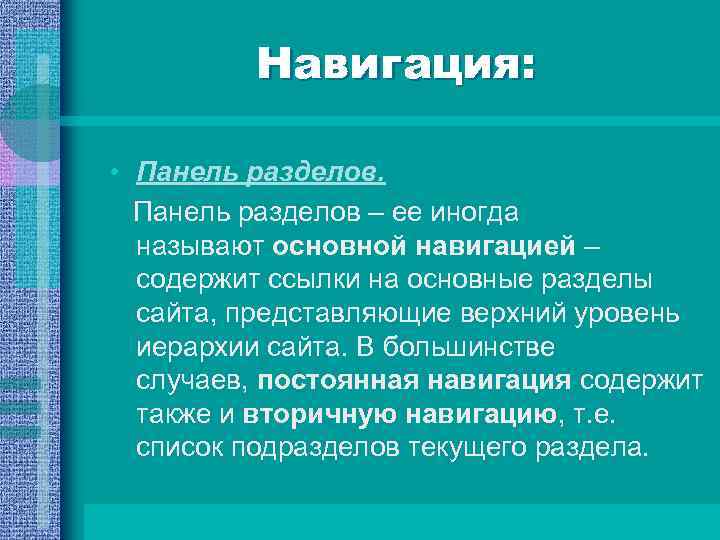 Навигация:

• Панель разделов.

Панель разделов – ее иногда называют основной навигацией – содержит ссылки на основные разделы сайта, представляющие верхний уровень иерархии сайта. В большинстве случаев, постоянная навигация содержит также и вторичную навигацию, т.е. список подразделов текущего раздела.